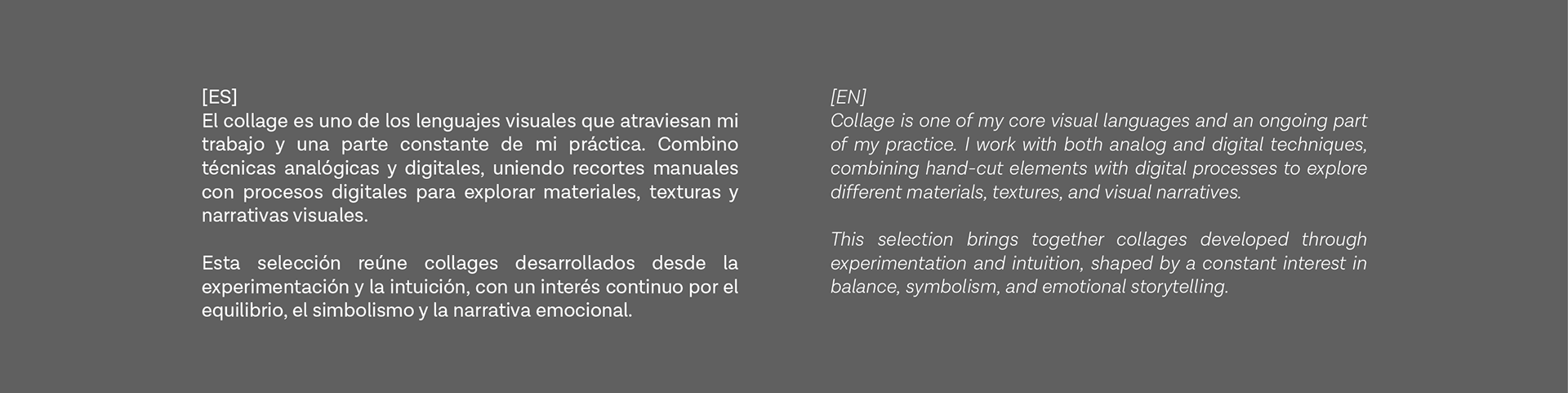 [ES]
El collage es uno de los lenguajes visuales que atraviesan mi trabajo y una parte constante de mi práctica. Combino técnicas analógicas y digitales, uniendo recortes manuales con procesos digitales para explorar materiales, texturas y narrativas visuales.

Esta selección reúne collages desarrollados desde la experimentación y la intuición, con un interés continuo por el equilibrio, el simbolismo y la narrativa emocional.

[EN]
Collage is one of my core visual languages and an ongoing part of my practice. I work with both analog and digital techniques, combining hand-cut elements with digital processes to explore different materials, textures, and visual narratives.

This selection brings together collages developed through experimentation and intuition, shaped by a constant interest in balance, symbolism, and emotional storytelling.